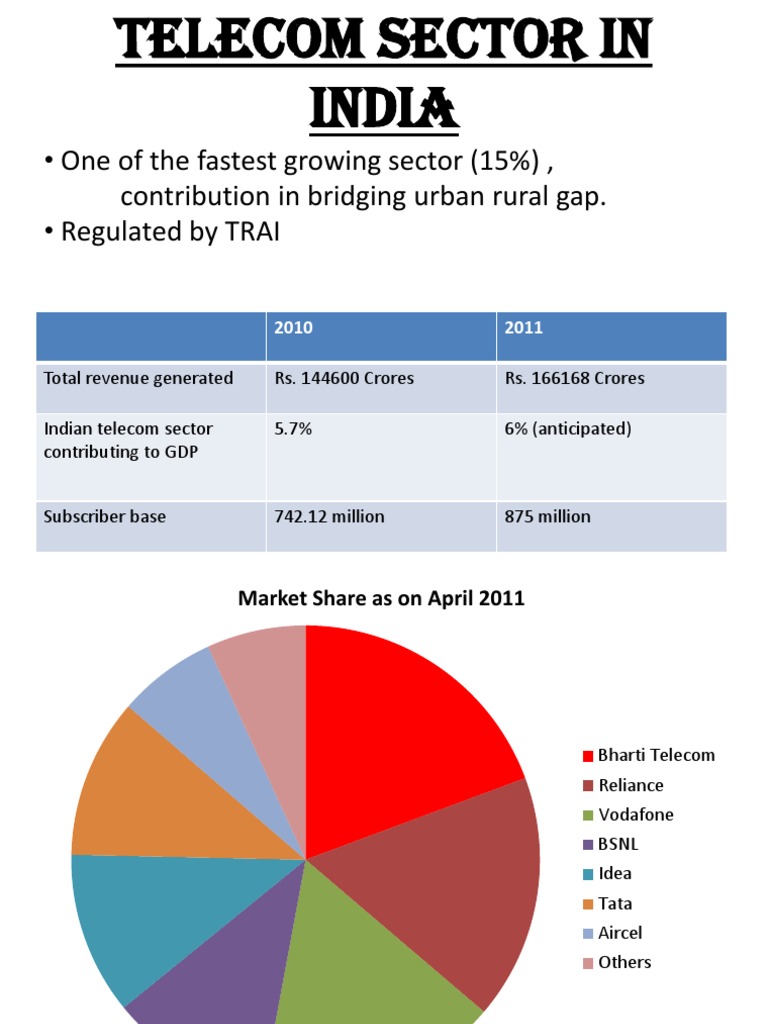 TELECOM SECTOR IN INDIA

• One of the fastest growing sector (15%) , contribution in bridging urban rural gap.

• Regulated by TRAI

| | 2010 | 2011 |
|---|---|---|
| Total revenue generated | Rs. 144600 Crores | Rs. 166168 Crores |
| Indian telecom sector contributing to GDP | 5.7% | 6% (anticipated) |
| Subscriber base | 742.12 million | 875 million |

Market Share as on April 2011

Bharti Telecom
Reliance
Vodafone
BSNL
Idea
Tata
Aircel
Others